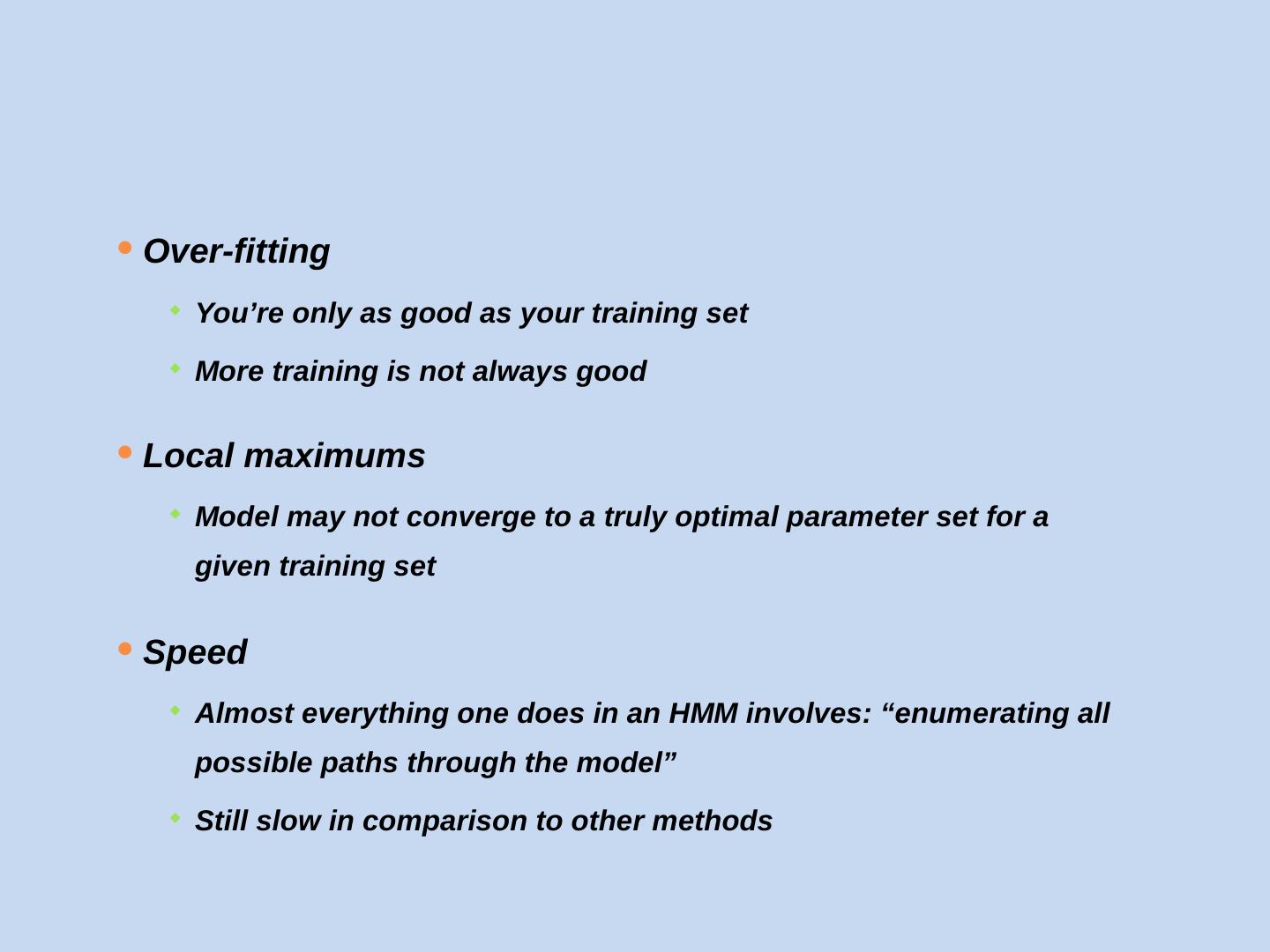 • Over-fitting

• You're only as good as your training set

• More training is not always good

• Local maximums

• Model may not converge to a truly optimal parameter set for a given training set

• Speed

• Almost everything one does in an HMM involves: "enumerating all possible paths through the model"

• Still slow in comparison to other methods